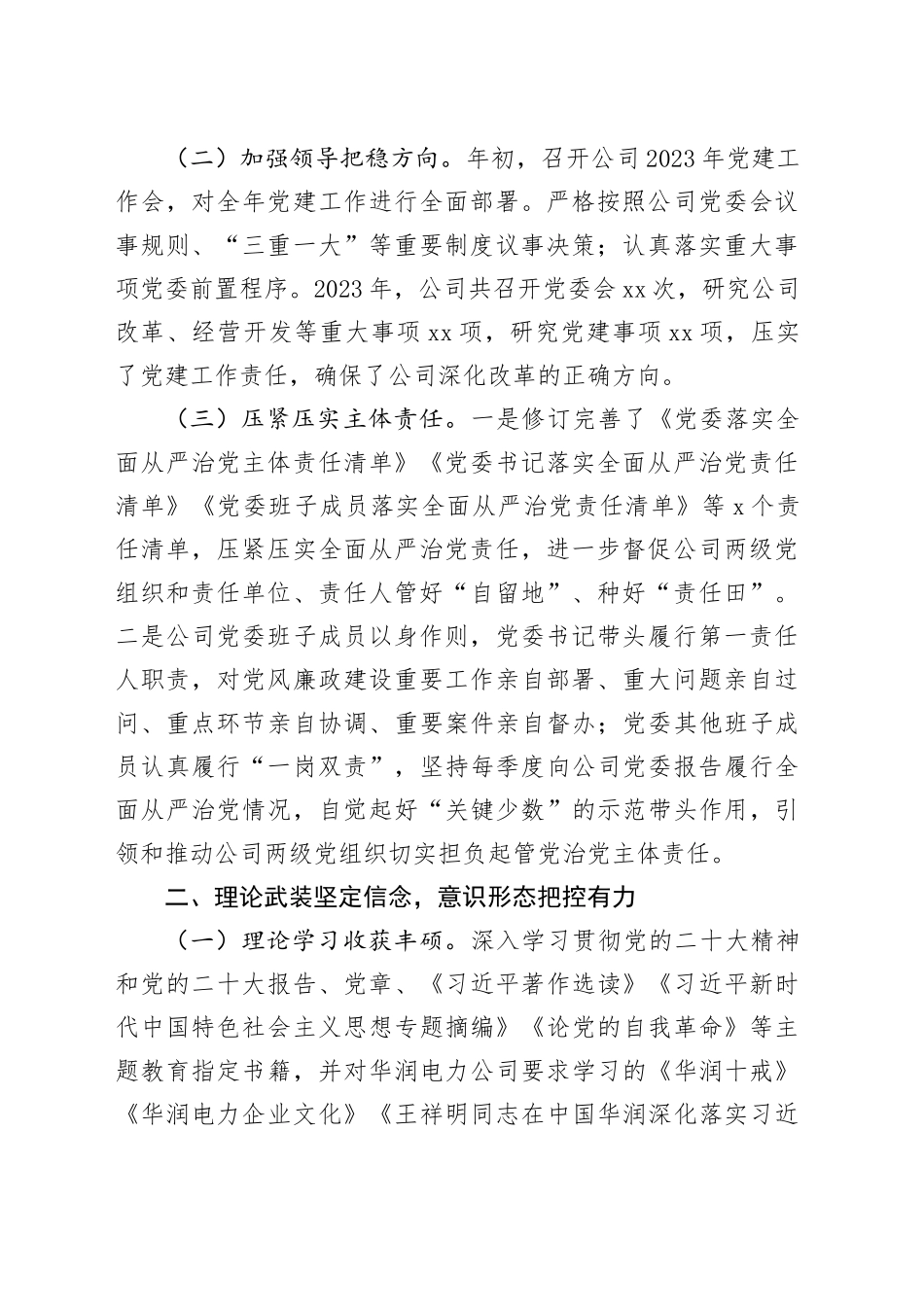 （二）加强领导把稳方向。年初，召开公司2023年党建工作会，对全年党建工作进行全面部署。严格按照公司党委会议事规则、“三重一大”等重要制度议事决策；认真落实重大事项党委前置程序。2023年，公司共召开党委会xx次，研究公司改革、经营开发等重大事项xx项，研究党建事项xx项，压实了党建工作责任，确保了公司深化改革的正确方向。

（三）压紧压实主体责任。一是修订完善了《党委落实全面从严治党主体责任清单》《党委书记落实全面从严治党责任清单》《党委班子成员落实全面从严治党责任清单》等x个责任清单，压紧压实全面从严治党责任，进一步督促公司两级党组织和责任单位、责任人管好“自留地”、种好“责任田”。二是公司党委班子成员以身作则，党委书记带头履行第一责任人职责，对党风廉政建设重要工作亲自部署、重大问题亲自过问、重点环节亲自协调、重要案件亲自督办；党委其他班子成员认真履行“一岗双责”，坚持每季度向公司党委报告履行全面从严治党情况，自觉起好“关键少数”的示范带头作用，引领和推动公司两级党组织切实担负起管党治党主体责任。

二、理论武装坚定信念，意识形态把控有力

（一）理论学习收获丰硕。深入学习贯彻党的二十大精神和党的二十大报告、党章、《习近平著作选读》《习近平新时代中国特色社会主义思想专题摘编》《论党的自我革命》等主题教育指定书籍，并对华润电力公司要求学习的《华润十戒》《华润电力企业文化》《王祥明同志在中国华润深化落实习近